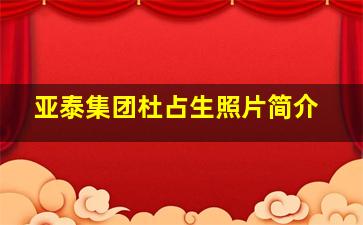 亚泰集团杜占生照片简介